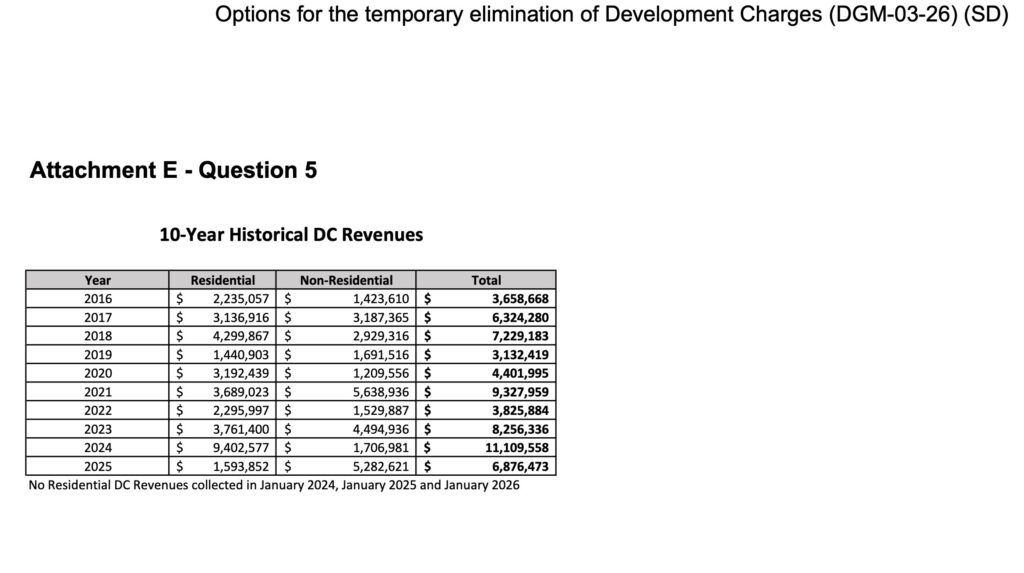 Options for the temporary elimination of Development Charges (DGM-03-26) (SD)

Attachment E - Question 5

10-Year Historical DC Revenues

| Year | Residential | Non-Residential | Total |
|---|---|---|---|
| 2016 | $ 2,235,057 | $ 1,423,610 | $ 3,658,668 |
| 2017 | $ 3,136,916 | $ 3,187,365 | $ 6,324,280 |
| 2018 | $ 4,299,867 | $ 2,929,316 | $ 7,229,183 |
| 2019 | $ 1,440,903 | $ 1,691,516 | $ 3,132,419 |
| 2020 | $ 3,192,439 | $ 1,209,556 | $ 4,401,995 |
| 2021 | $ 3,689,023 | $ 5,638,936 | $ 9,327,959 |
| 2022 | $ 2,295,997 | $ 1,529,887 | $ 3,825,884 |
| 2023 | $ 3,761,400 | $ 4,494,936 | $ 8,256,336 |
| 2024 | $ 9,402,577 | $ 1,706,981 | $ 11,109,558 |
| 2025 | $ 1,593,852 | $ 5,282,621 | $ 6,876,473 |

No Residential DC Revenues collected in January 2024, January 2025 and January 2026